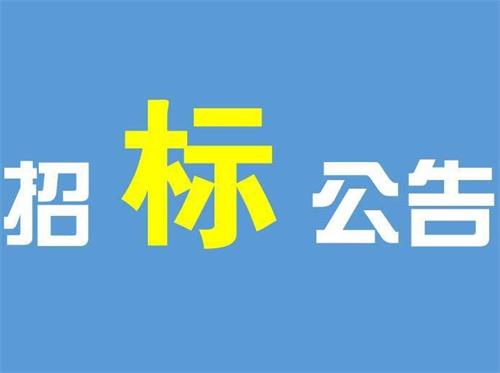 招标公告